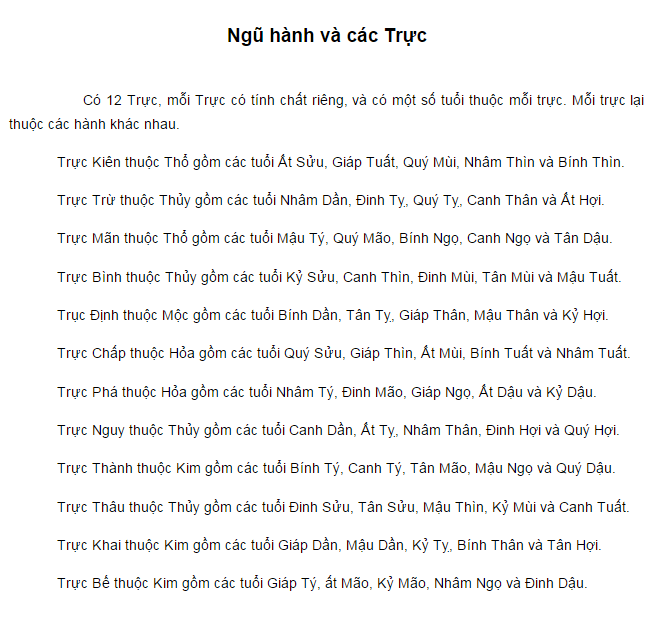 Ngũ hành và các Trực

Có 12 Trực, mỗi Trực có tính chất riêng, và có một số tuổi thuộc mỗi trực. Mỗi trực lại thuộc các hành khác nhau.

Trực Kiên thuộc Thổ gồm các tuổi Ất Sửu, Giáp Tuất, Quý Mùi, Nhâm Thìn và Bính Thìn.

Trực Trừ thuộc Thủy gồm các tuổi Nhâm Dần, Đinh Tỵ, Quý Tỵ, Canh Thân và Ất Hợi.

Trực Mãn thuộc Thổ gồm các tuổi Mậu Tý, Quý Mão, Bính Ngọ, Canh Ngọ và Tân Dậu.

Trực Bình thuộc Thủy gồm các tuổi Kỷ Sửu, Canh Thìn, Đinh Mùi, Tân Mùi và Mậu Tuất.

Trực Định thuộc Mộc gồm các tuổi Bính Dần, Tân Tỵ, Giáp Thân, Mậu Thân và Kỷ Hợi.

Trực Chấp thuộc Hỏa gồm các tuổi Quý Sửu, Giáp Thìn, Ất Mùi, Bính Tuất và Nhâm Tuất.

Trực Phá thuộc Hỏa gồm các tuổi Nhâm Tý, Đinh Mão, Giáp Ngọ, Ất Dậu và Kỷ Dậu.

Trực Nguy thuộc Thủy gồm các tuổi Canh Dần, Ất Tỵ, Nhâm Thân, Đinh Hợi và Quý Hợi.

Trực Thành thuộc Kim gồm các tuổi Bính Tý, Canh Tý, Tân Mão, Mậu Ngọ và Quý Dậu.

Trực Thâu thuộc Thủy gồm các tuổi Đinh Sửu, Tân Sửu, Mậu Thìn, Kỷ Mùi và Canh Tuất.

Trực Khai thuộc Kim gồm các tuổi Giáp Dần, Mậu Dần, Kỷ Tỵ, Bính Thân và Tân Hợi.

Trực Bế thuộc Kim gồm các tuổi Giáp Tý, ất Mão, Kỷ Mão, Nhâm Ngọ và Đinh Dậu.